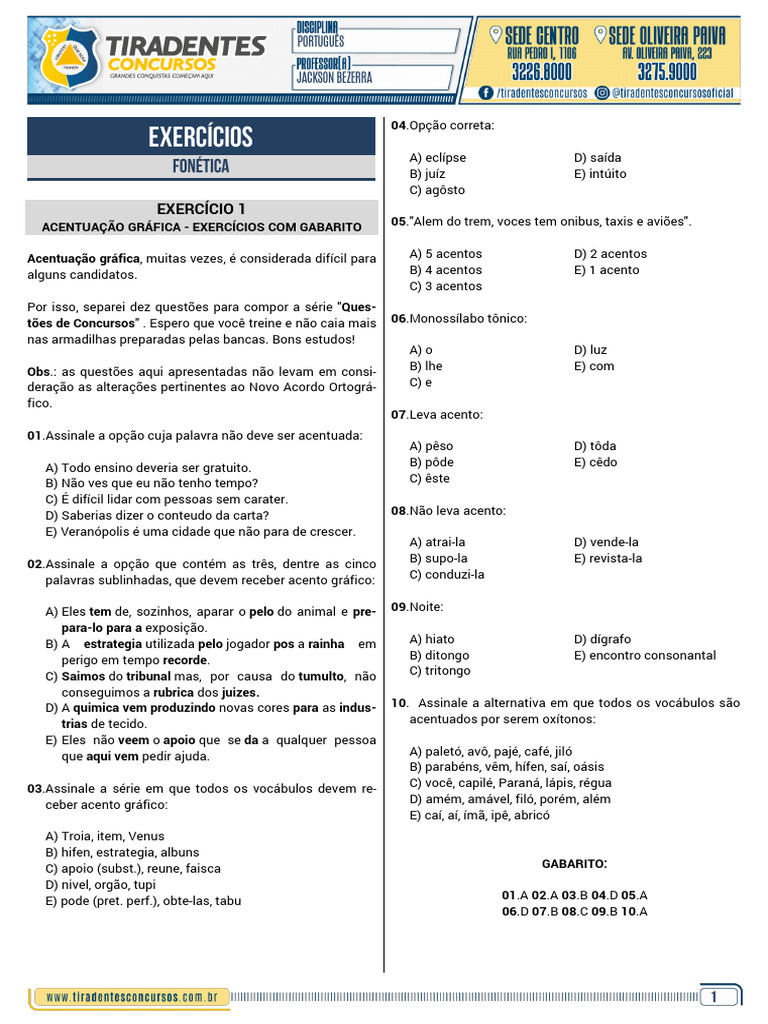 TIRADENTES CONCURSOS
GRANDES CONQUISTAS COMEÇAM AQUI

DISCIPLINA
PORTUGUÊS
PROFESSOR(A)
JACKSON BEZERRA

SEDE CENTRO
RUA PEDRO I, 1106
3226.8000

SEDE OLIVEIRA PAIVA
AV. OLIVEIRA PAIVA, 223
3275.9000

/tiradentesconcursos @tiradentesconcursosoficial

EXERCÍCIOS
FONÉTICA

EXERCÍCIO 1
ACENTUAÇÃO GRÁFICA - EXERCÍCIOS COM GABARITO

Acentuação gráfica, muitas vezes, é considerada difícil para alguns candidatos.

Por isso, separei dez questões para compor a série "Questões de Concursos" . Espero que você treine e não caia mais nas armadilhas preparadas pelas bancas. Bons estudos!

Obs.: as questões aqui apresentadas não levam em consideração as alterações pertinentes ao Novo Acordo Ortográfico.

01.Assinale a opção cuja palavra não deve ser acentuada:

A) Todo ensino deveria ser gratuito.
B) Não ves que eu não tenho tempo?
C) É difícil lidar com pessoas sem carater.
D) Saberias dizer o conteudo da carta?
E) Veranópolis é uma cidade que não para de crescer.

02.Assinale a opção que contém as três, dentre as cinco palavras sublinhadas, que devem receber acento gráfico:

A) Eles tem de, sozinhos, aparar o pelo do animal e prepara-lo para a exposição.
B) A estrategia utilizada pelo jogador pos a rainha em perigo em tempo recorde.
C) Saimos do tribunal mas, por causa do tumulto, não conseguimos a rubrica dos juizes.
D) A quimica vem produzindo novas cores para as industrias de tecido.
E) Eles não veem o apoio que se da a qualquer pessoa que aqui vem pedir ajuda.

03.Assinale a série em que todos os vocábulos devem receber acento gráfico:

A) Troia, item, Venus
B) hifen, estrategia, albuns
C) apoio (subst.), reune, faisca
D) nivel, orgão, tupi
E) pode (pret. perf.), obte-las, tabu

04.Opção correta:

A) eclípse
B) juíz
C) agôsto
D) saída
E) intúito

05."Alem do trem, voces tem onibus, taxis e aviões".

A) 5 acentos
B) 4 acentos
C) 3 acentos
D) 2 acentos
E) 1 acento

06.Monossílabo tônico:

A) o
B) lhe
C) e
D) luz
E) com

07.Leva acento:

A) pêso
B) pôde
C) êste
D) tôda
E) cêdo

08.Não leva acento:

A) atrai-la
B) supo-la
C) conduzi-la
D) vende-la
E) revista-la

09.Noite:

A) hiato
B) ditongo
C) tritongo
D) dígrafo
E) encontro consonantal

10. Assinale a alternativa em que todos os vocábulos são acentuados por serem oxítonos:

A) paletó, avô, pajé, café, jiló
B) parabéns, vêm, hífen, saí, oásis
C) você, capilé, Paraná, lápis, régua
D) amém, amável, filó, porém, além
E) caí, aí, ímã, ipê, abricó

GABARITO:

01.A 02.A 03.B 04.D 05.A
06.D 07.B 08.C 09.B 10.A

www.tiradentesconcursos.com.br
1